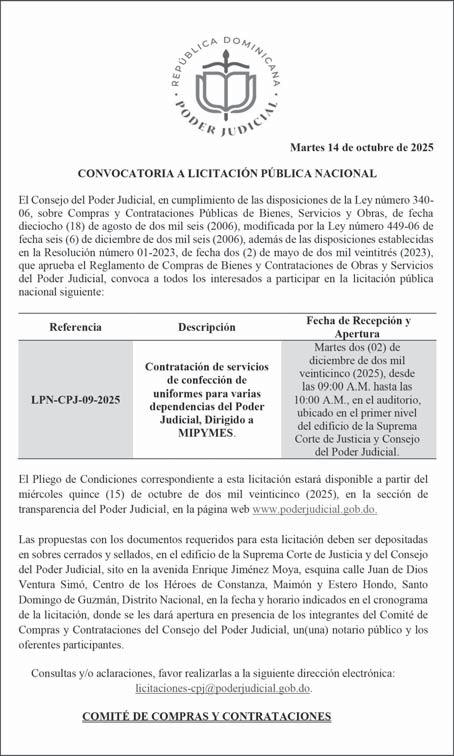 REPÚBLICA DOMINICANA
PODER JUDICIAL

Martes 14 de octubre de 2025

CONVOCATORIA A LICITACIÓN PÚBLICA NACIONAL

El Consejo del Poder Judicial, en cumplimiento de las disposiciones de la Ley número 340-06, sobre Compras y Contrataciones Públicas de Bienes, Servicios y Obras, de fecha dieciocho (18) de agosto de dos mil seis (2006), modificada por la Ley número 449-06 de fecha seis (6) de diciembre de dos mil seis (2006), además de las disposiciones establecidas en la Resolución número 01-2023, de fecha dos (2) de mayo de dos mil veintitrés (2023), que aprueba el Reglamento de Compras de Bienes y Contrataciones de Obras y Servicios del Poder Judicial, convoca a todos los interesados a participar en la licitación pública nacional siguiente:

| Referencia | Descripción | Fecha de Recepción y Apertura |
|---|---|---|
| LPN-CPJ-09-2025 | Contratación de servicios de confección de uniformes para varias dependencias del Poder Judicial, Dirigido a MIPYMES. | Martes dos (02) de diciembre de dos mil veinticinco (2025), desde las 09:00 A.M. hasta las 10:00 A.M., en el auditorio, ubicado en el primer nivel del edificio de la Suprema Corte de Justicia y Consejo del Poder Judicial. |

El Pliego de Condiciones correspondiente a esta licitación estará disponible a partir del miércoles quince (15) de octubre de dos mil veinticinco (2025), en la sección de transparencia del Poder Judicial, en la página web www.poderjudicial.gob.do.

Las propuestas con los documentos requeridos para esta licitación deben ser depositadas en sobres cerrados y sellados, en el edificio de la Suprema Corte de Justicia y del Consejo del Poder Judicial, sito en la avenida Enrique Jiménez Moya, esquina calle Juan de Dios Ventura Simó, Centro de los Héroes de Constanza, Maimón y Estero Hondo, Santo Domingo de Guzmán, Distrito Nacional, en la fecha y horario indicados en el cronograma de la licitación, donde se les dará apertura en presencia de los integrantes del Comité de Compras y Contrataciones del Consejo del Poder Judicial, un(una) notario público y los oferentes participantes.

Consultas y/o aclaraciones, favor realizarlas a la siguiente dirección electrónica: licitaciones-cpj@poderjudicial.gob.do.

COMITÉ DE COMPRAS Y CONTRATACIONES